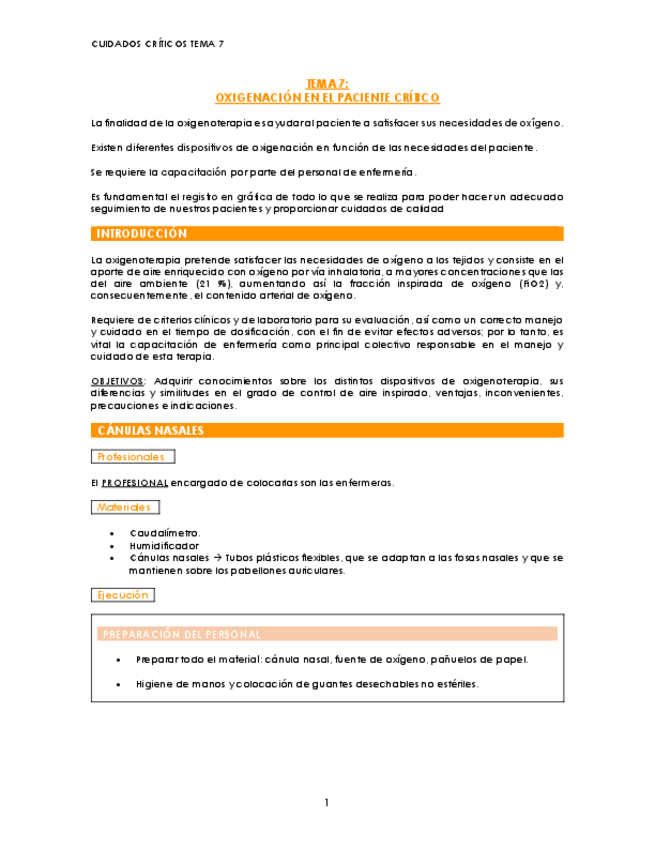 CUIDADOS CRÍTICOS TEMA 7

TEMA 7:
OXIGENACIÓN EN EL PACIENTE CRÍTICO

La finalidad de la oxigenoterapia es ayudar al paciente a satisfacer sus necesidades de oxígeno.

Existen diferentes dispositivos de oxigenación en función de las necesidades del paciente.

Se requiere la capacitación por parte del personal de enfermería.

Es fundamental el registro en gráfica de todo lo que se realiza para poder hacer un adecuado seguimiento de nuestros pacientes y proporcionar cuidados de calidad

INTRODUCCIÓN

La oxigenoterapia pretende satisfacer las necesidades de oxígeno a los tejidos y consiste en el aporte de aire enriquecido con oxígeno por vía inhalatoria, a mayores concentraciones que las del aire ambiente (21 %), aumentando así la fracción inspirada de oxígeno (FiO2) y, consecuentemente, el contenido arterial de oxígeno.

Requiere de criterios clínicos y de laboratorio para su evaluación, así como un correcto manejo y cuidado en el tiempo de dosificación, con el fin de evitar efectos adversos; por lo tanto, es vital la capacitación de enfermería como principal colectivo responsable en el manejo y cuidado de esta terapia.

OBJETIVOS: Adquirir conocimientos sobre los distintos dispositivos de oxigenoterapia, sus diferencias y similitudes en el grado de control de aire inspirado, ventajas, inconvenientes, precauciones e indicaciones.

CÁNULAS NASALES

Profesionales

El PROFESIONAL encargado de colocarlas son las enfermeras.

Materiales

• Caudalímetro.
• Humidificador
• Cánulas nasales → Tubos plásticos flexibles, que se adaptan a las fosas nasales y que se mantienen sobre los pabellones auriculares.

Ejecución

PREPARACIÓN DEL PERSONAL

• Preparar todo el material: cánula nasal, fuente de oxígeno, pañuelos de papel.

• Higiene de manos y colocación de guantes desechables no estériles.

1